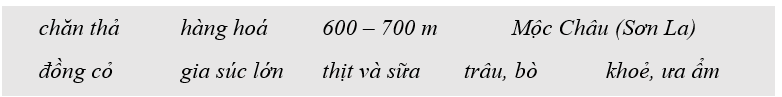 chăn thả hàng hoá 600 – 700 m Mộc Châu (Sơn La)

đồng cỏ gia súc lớn thịt và sữa trâu, bò khoẻ, ưa ẩm